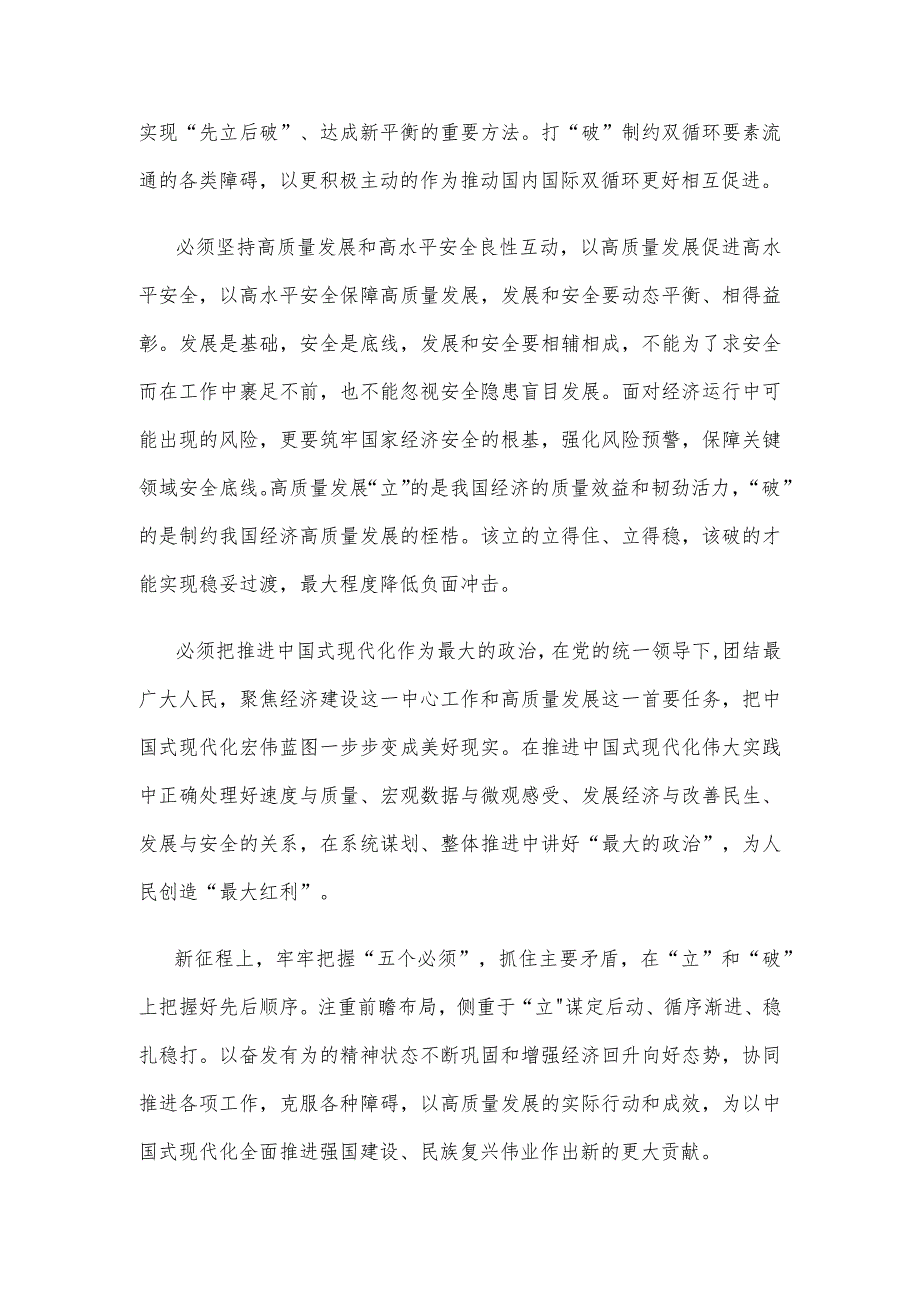 实现“先立后破”、达成新平衡的重要方法。打“破”制约双循环要素流通的各类障碍，以更积极主动的作为推动国内国际双循环更好相互促进。

必须坚持高质量发展和高水平安全良性互动，以高质量发展促进高水平安全，以高水平安全保障高质量发展，发展和安全要动态平衡、相得益彰。发展是基础，安全是底线，发展和安全要相辅相成，不能为了求安全而在工作中裹足不前，也不能忽视安全隐患盲目发展。面对经济运行中可能出现的风险，更要筑牢国家经济安全的根基，强化风险预警，保障关键领域安全底线。高质量发展“立”的是我国经济的质量效益和韧劲活力，“破”的是制约我国经济高质量发展的桎梏。该立的立得住、立得稳，该破的才能实现稳妥过渡，最大程度降低负面冲击。

必须把推进中国式现代化作为最大的政治，在党的统一领导下，团结最广大人民，聚焦经济建设这一中心工作和高质量发展这一首要任务，把中国式现代化宏伟蓝图一步步变成美好现实。在推进中国式现代化伟大实践中正确处理好速度与质量、宏观数据与微观感受、发展经济与改善民生、发展与安全的关系，在系统谋划、整体推进中讲好“最大的政治”，为人民创造“最大红利”。

新征程上，牢牢把握“五个必须”，抓住主要矛盾，在“立”和“破”上把握好先后顺序。注重前瞻布局，侧重于“立"谋定后动、循序渐进、稳扎稳打。以奋发有为的精神状态不断巩固和增强经济回升向好态势，协同推进各项工作，克服各种障碍，以高质量发展的实际行动和成效，为以中国式现代化全面推进强国建设、民族复兴伟业作出新的更大贡献。